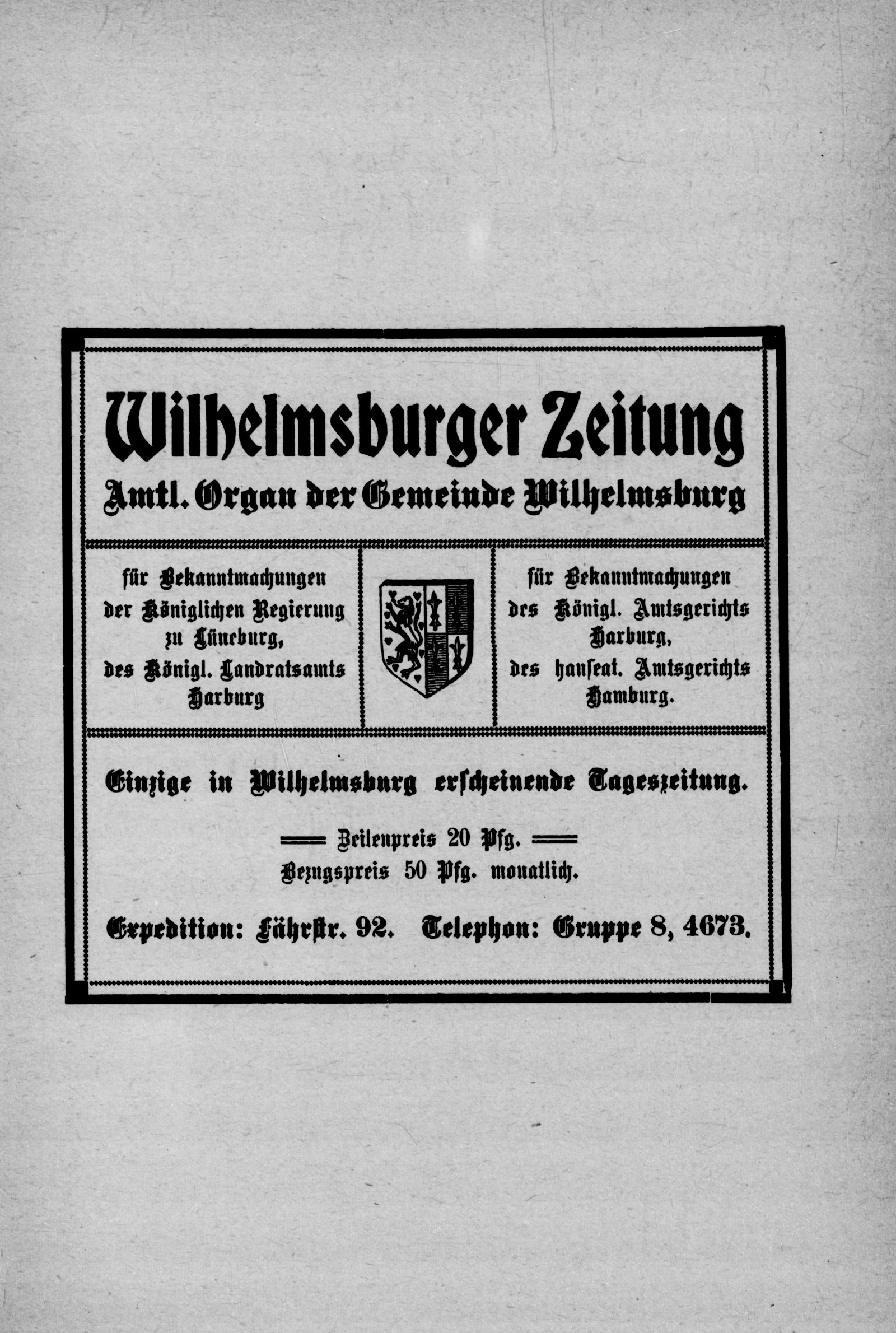 Wilhelmsburger Zeitung
Amtl. Organ der Gemeinde Wilhelmsburg

für Bekanntmachungen der Königlichen Regierung zu Lüneburg, des Königl. Landratsamts Harburg

für Bekanntmachungen des Königl. Amtsgerichts Harburg, des hanseat. Amtsgerichts Hamburg.

Einzige in Wilhelmsburg erscheinende Tageszeitung.

Zeilenpreis 20 Pfg.
Bezugspreis 50 Pfg. monatlich.

Expedition: Fährstr. 92. Telephon: Gruppe 8, 4673.